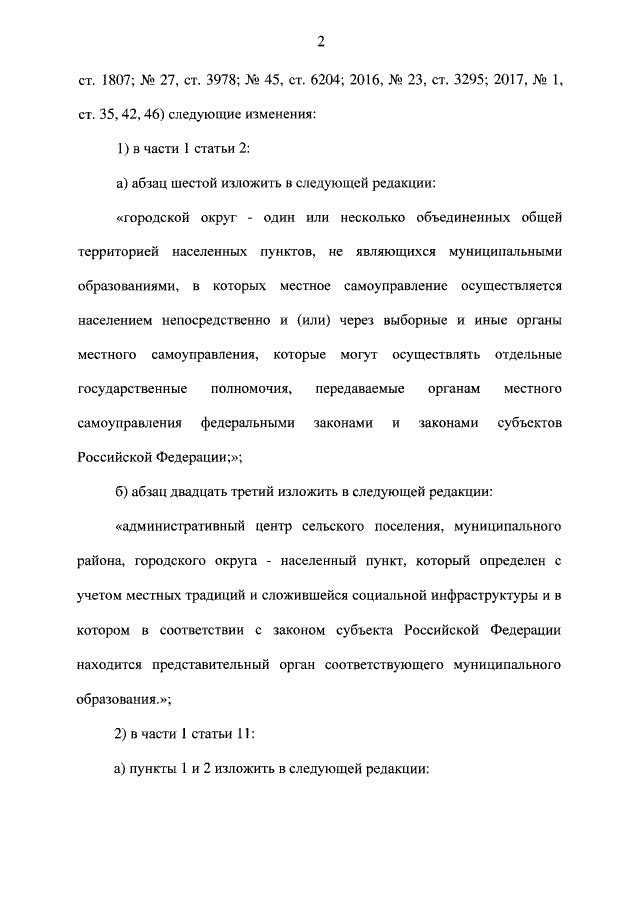 2

ст. 1807; № 27, ст. 3978; № 45, ст. 6204; 2016, № 23, ст. 3295; 2017, № 1, ст. 35, 42, 46) следующие изменения:

1) в части 1 статьи 2:

а) абзац шестой изложить в следующей редакции:

«городской округ - один или несколько объединенных общей территорией населенных пунктов, не являющихся муниципальными образованиями, в которых местное самоуправление осуществляется населением непосредственно и (или) через выборные и иные органы местного самоуправления, которые могут осуществлять отдельные государственные полномочия, передаваемые органам местного самоуправления федеральными законами и законами субъектов Российской Федерации;»;

б) абзац двадцать третий изложить в следующей редакции:

«административный центр сельского поселения, муниципального района, городского округа - населенный пункт, который определен с учетом местных традиций и сложившейся социальной инфраструктуры и в котором в соответствии с законом субъекта Российской Федерации находится представительный орган соответствующего муниципального образования.»;

2) в части 1 статьи 11:

а) пункты 1 и 2 изложить в следующей редакции: